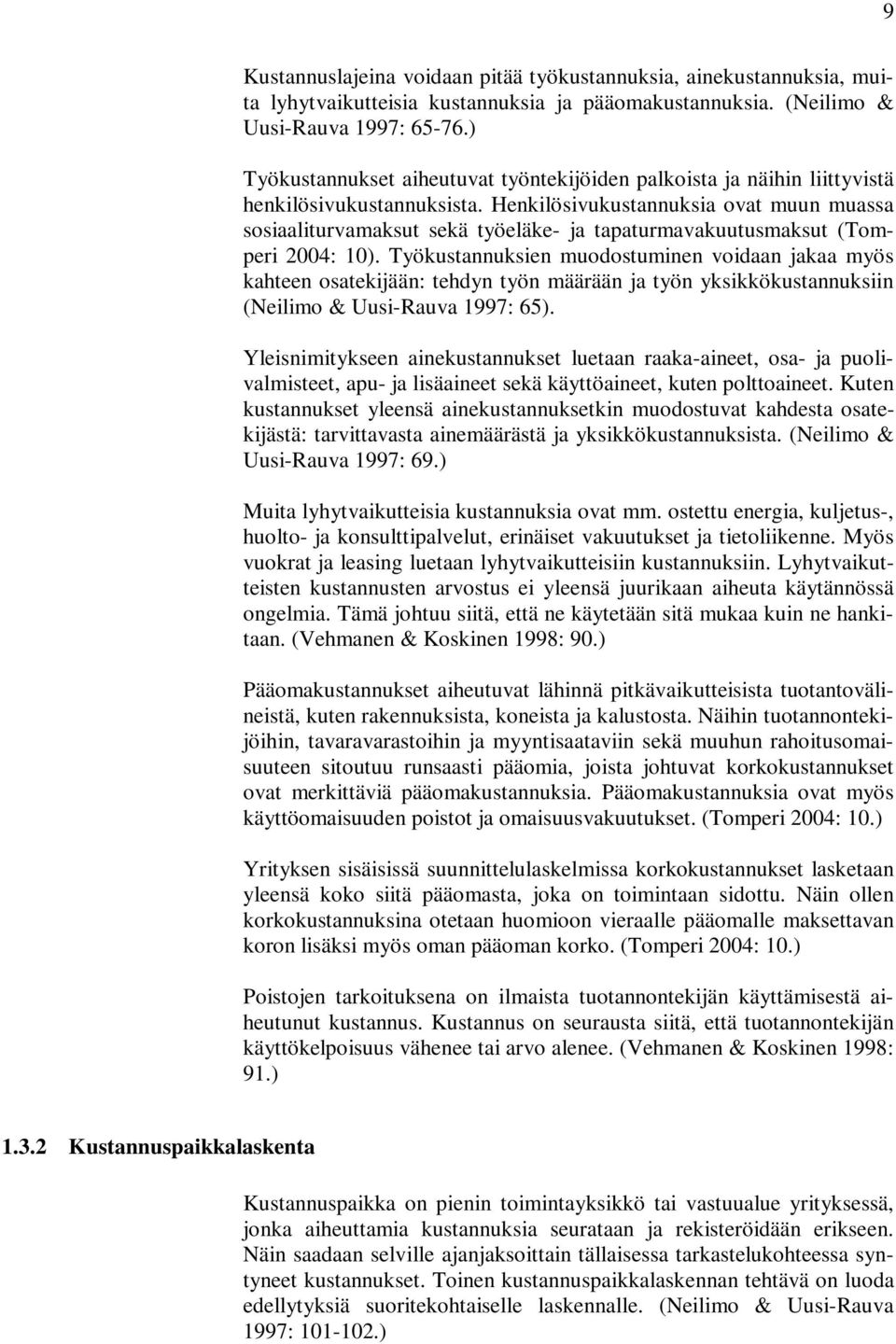 9

Kustannuslajeina voidaan pitää työkustannuksia, ainekustannuksia, muita lyhytvaikutteisia kustannuksia ja pääomakustannuksia. (Neilimo & Uusi-Rauva 1997: 65-76.)

Työkustannukset aiheutuvat työntekijöiden palkoista ja näihin liittyvistä henkilösivukustannuksista. Henkilösivukustannuksia ovat muun muassa sosiaaliturvamaksut sekä työeläke- ja tapaturmavakuutusmaksut (Tomperi 2004: 10). Työkustannuksien muodostuminen voidaan jakaa myös kahteen osatekijään: tehdyn työn määrään ja työn yksikkökustannuksiin (Neilimo & Uusi-Rauva 1997: 65).

Yleisnimitykseen ainekustannukset luetaan raaka-aineet, osa- ja puolivalmisteet, apu- ja lisäaineet sekä käyttöaineet, kuten polttoaineet. Kuten kustannukset yleensä ainekustannuksetkin muodostuvat kahdesta osatekijästä: tarvittavasta ainemäärästä ja yksikkökustannuksista. (Neilimo & Uusi-Rauva 1997: 69.)

Muita lyhytvaikutteisia kustannuksia ovat mm. ostettu energia, kuljetus-, huolto- ja konsulttipalvelut, erinäiset vakuutukset ja tietoliikenne. Myös vuokrat ja leasing luetaan lyhytvaikutteisiin kustannuksiin. Lyhytvaikutteisten kustannusten arvostus ei yleensä juurikaan aiheuta käytännössä ongelmia. Tämä johtuu siitä, että ne käytetään sitä mukaa kuin ne hankitaan. (Vehmanen & Koskinen 1998: 90.)

Pääomakustannukset aiheutuvat lähinnä pitkävaikutteisista tuotantovälineistä, kuten rakennuksista, koneista ja kalustosta. Näihin tuotannontekijöihin, tavaravarastoihin ja myyntisaataviin sekä muuhun rahoitusomaisuuteen sitoutuu runsaasti pääomia, joista johtuvat korkokustannukset ovat merkittäviä pääomakustannuksia. Pääomakustannuksia ovat myös käyttöomaisuuden poistot ja omaisuusvakuutukset. (Tomperi 2004: 10.)

Yrityksen sisäisissä suunnittelulaskelmissa korkokustannukset lasketaan yleensä koko siitä pääomasta, joka on toimintaan sidottu. Näin ollen korkokustannuksina otetaan huomioon vieraalle pääomalle maksettavan koron lisäksi myös oman pääoman korko. (Tomperi 2004: 10.)

Poistojen tarkoituksena on ilmaista tuotannontekijän käyttämisestä aiheutunut kustannus. Kustannus on seurausta siitä, että tuotannontekijän käyttökelpoisuus vähenee tai arvo alenee. (Vehmanen & Koskinen 1998: 91.)

1.3.2 Kustannuspaikkalaskenta

Kustannuspaikka on pienin toimintayksikkö tai vastuualue yrityksessä, jonka aiheuttamia kustannuksia seurataan ja rekisteröidään erikseen. Näin saadaan selville ajanjaksoittain tällaisessa tarkastelukohteessa syntyneet kustannukset. Toinen kustannuspaikkalaskennan tehtävä on luoda edellytyksiä suoritekohtaiselle laskennalle. (Neilimo & Uusi-Rauva 1997: 101-102.)